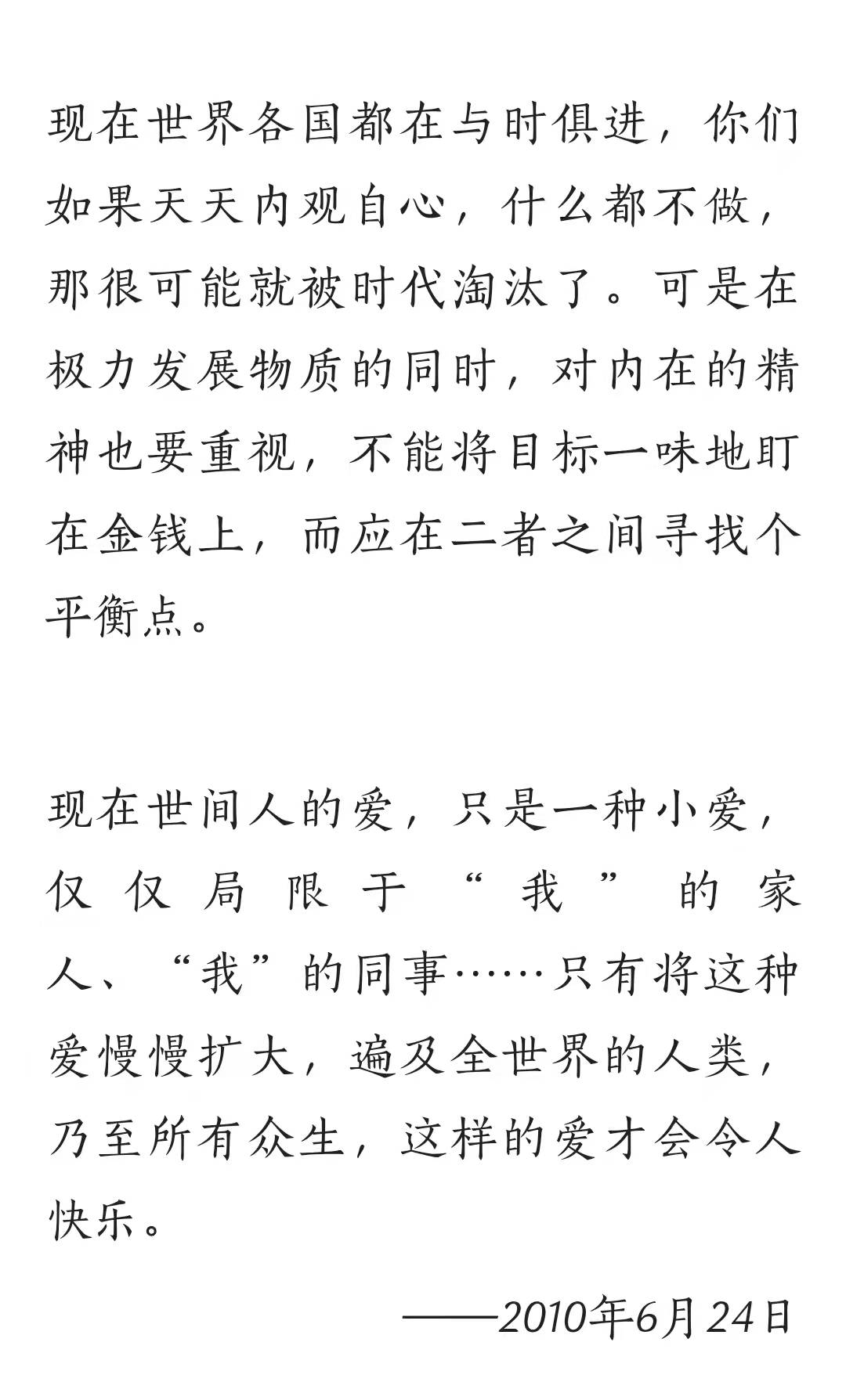 现在世界各国都在与时俱进，你们如果天天内观自心，什么都不做，那很可能就被时代淘汰了。可是在极力发展物质的同时，对内在的精神也要重视，不能将目标一味地盯在金钱上，而应在二者之间寻找个平衡点。

现在世间人的爱，只是一种小爱，仅仅局限于“我”的家人、“我”的同事……只有将这种爱慢慢扩大，遍及全世界的人类，乃至所有众生，这样的爱才会令人快乐。

——2010年6月24日